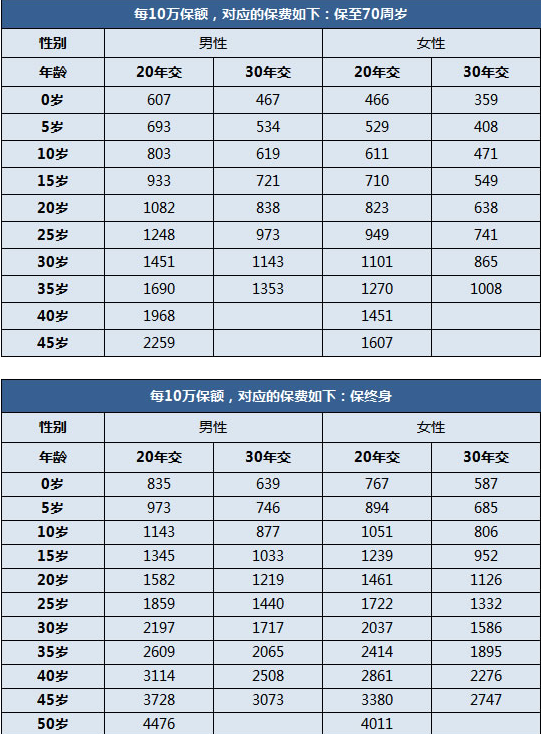 每10万保额，对应的保费如下：保至70周岁

| 性别 | 男性 | | 女性 | |
|---|---|---|---|---|
| 年龄 | 20年交 | 30年交 | 20年交 | 30年交 |
| 0岁 | 607 | 467 | 466 | 359 |
| 5岁 | 693 | 534 | 529 | 408 |
| 10岁 | 803 | 619 | 611 | 471 |
| 15岁 | 933 | 721 | 710 | 549 |
| 20岁 | 1082 | 838 | 823 | 638 |
| 25岁 | 1248 | 973 | 949 | 741 |
| 30岁 | 1451 | 1143 | 1101 | 865 |
| 35岁 | 1690 | 1353 | 1270 | 1008 |
| 40岁 | 1968 | | 1451 | |
| 45岁 | 2259 | | 1607 | |

每10万保额，对应的保费如下：保终身

| 性别 | 男性 | | 女性 | |
|---|---|---|---|---|
| 年龄 | 20年交 | 30年交 | 20年交 | 30年交 |
| 0岁 | 835 | 639 | 767 | 587 |
| 5岁 | 973 | 746 | 894 | 685 |
| 10岁 | 1143 | 877 | 1051 | 806 |
| 15岁 | 1345 | 1033 | 1239 | 952 |
| 20岁 | 1582 | 1219 | 1461 | 1126 |
| 25岁 | 1859 | 1440 | 1722 | 1332 |
| 30岁 | 2197 | 1717 | 2037 | 1586 |
| 35岁 | 2609 | 2065 | 2414 | 1895 |
| 40岁 | 3114 | 2508 | 2861 | 2276 |
| 45岁 | 3728 | 3073 | 3380 | 2747 |
| 50岁 | 4476 | | 4011 | |